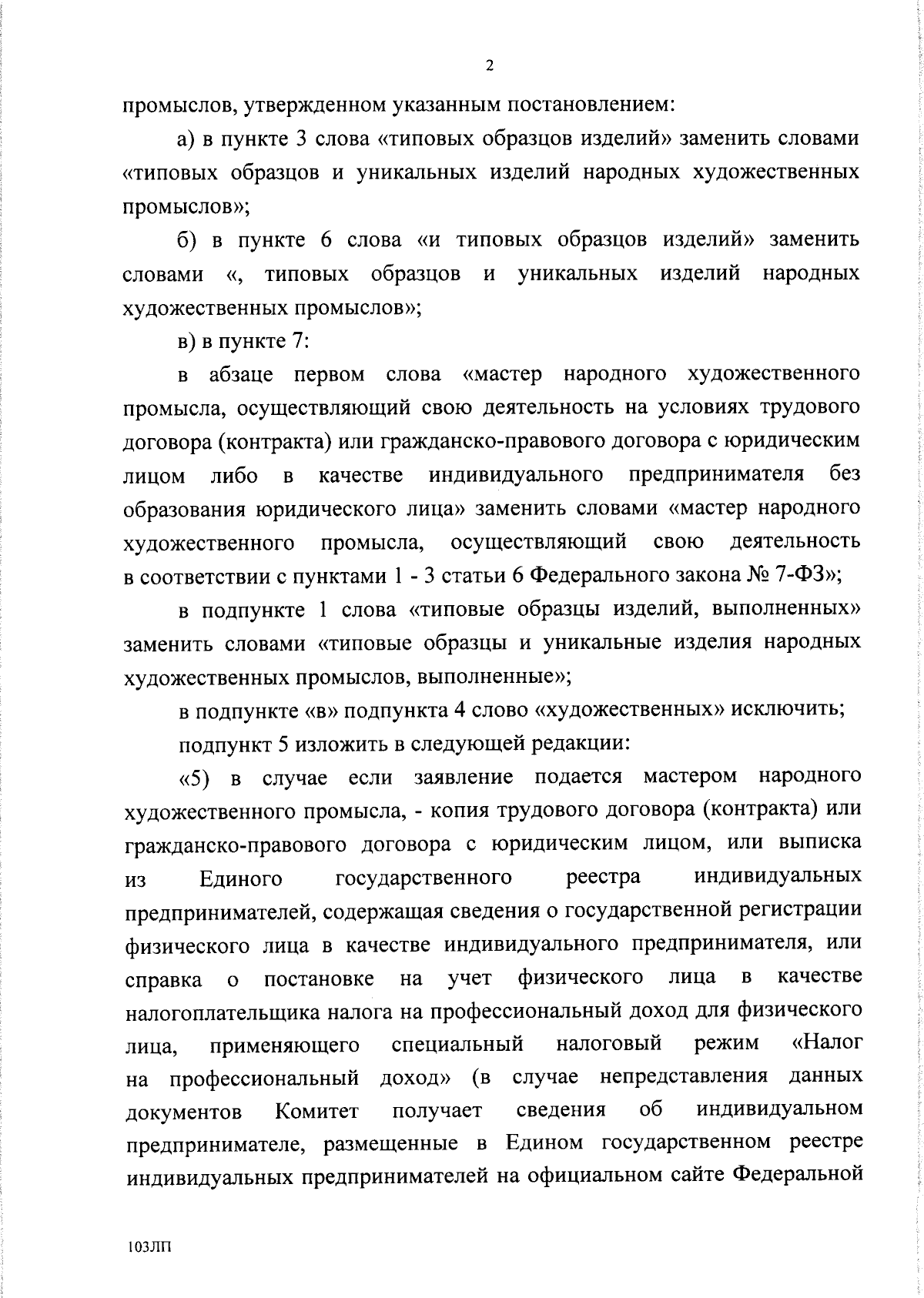 2

промыслов, утвержденном указанным постановлением:

а) в пункте 3 слова «типовых образцов изделий» заменить словами «типовых образцов и уникальных изделий народных художественных промыслов»;

б) в пункте 6 слова «и типовых образцов изделий» заменить словами «, типовых образцов и уникальных изделий народных художественных промыслов»;

в) в пункте 7:

в абзаце первом слова «мастер народного художественного промысла, осуществляющий свою деятельность на условиях трудового договора (контракта) или гражданско-правового договора с юридическим лицом либо в качестве индивидуального предпринимателя без образования юридического лица» заменить словами «мастер народного художественного промысла, осуществляющий свою деятельность в соответствии с пунктами 1 - 3 статьи 6 Федерального закона № 7-ФЗ»;

в подпункте 1 слова «типовые образцы изделий, выполненных» заменить словами «типовые образцы и уникальные изделия народных художественных промыслов, выполненные»;

в подпункте «в» подпункта 4 слово «художественных» исключить;

подпункт 5 изложить в следующей редакции:

«5) в случае если заявление подается мастером народного художественного промысла, - копия трудового договора (контракта) или гражданско-правового договора с юридическим лицом, или выписка из Единого государственного реестра индивидуальных предпринимателей, содержащая сведения о государственной регистрации физического лица в качестве индивидуального предпринимателя, или справка о постановке на учет физического лица в качестве налогоплательщика налога на профессиональный доход для физического лица, применяющего специальный налоговый режим «Налог на профессиональный доход» (в случае непредставления данных документов Комитет получает сведения об индивидуальном предпринимателе, размещенные в Едином государственном реестре индивидуальных предпринимателей на официальном сайте Федеральной

103ЛП